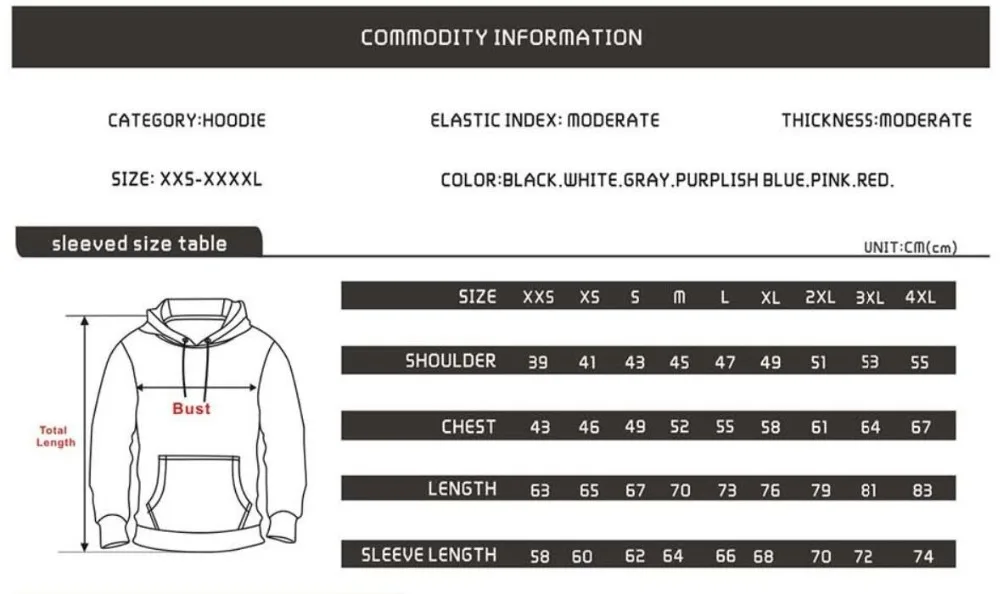 COMMODITY INFORMATION

CATEGORY:HOODIE

ELASTIC INDEX: MODERATE

THICKNESS:MODERATE

SIZE: XXS-XXXXL

COLOR:BLACK.WHITE.GRAY.PURPLISH BLUE.PINK.RED.

sleeved size table

UNIT:CM(cm)

Bust

Total Length

| SIZE | XXS | XS | S | M | L | XL | 2XL | 3XL | 4XL |
|---|---|---|---|---|---|---|---|---|---|
| SHOULDER | 39 | 41 | 43 | 45 | 47 | 49 | 51 | 53 | 55 |
| CHEST | 43 | 46 | 49 | 52 | 55 | 58 | 61 | 64 | 67 |
| LENGTH | 63 | 65 | 67 | 70 | 73 | 76 | 79 | 81 | 83 |
| SLEEVE LENGTH | 58 | 60 | 62 | 64 | 66 | 68 | 70 | 72 | 74 |